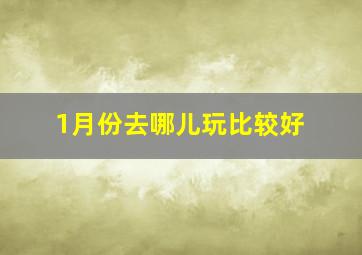 1月份去哪儿玩比较好